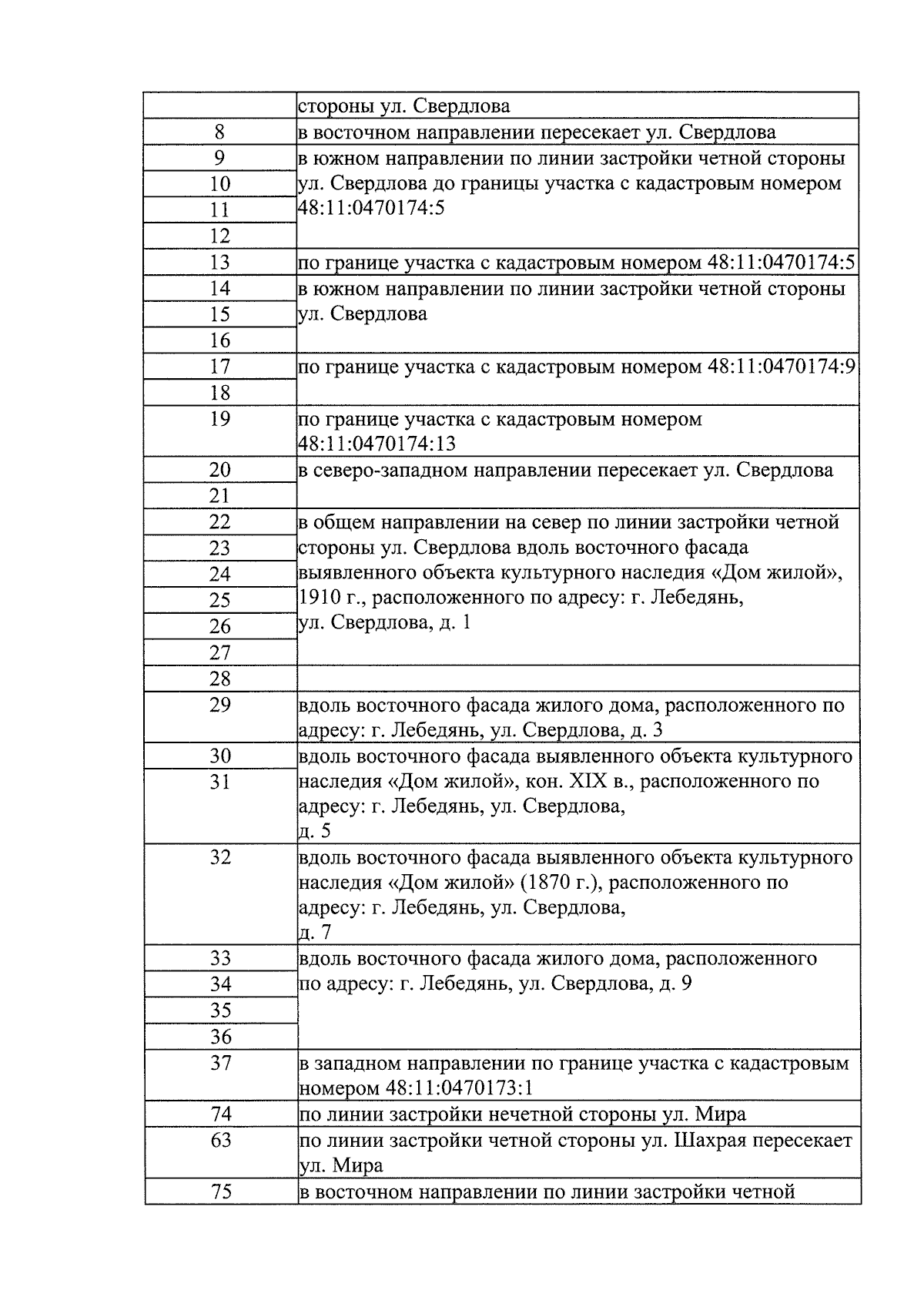 |  | стороны ул. Свердлова |
|---|---|
| 8 | в восточном направлении пересекает ул. Свердлова |
| 9 | в южном направлении по линии застройки четной стороны ул. Свердлова до границы участка с кадастровым номером 48:11:0470174:5 |
| 10 |  |
| 11 |  |
| 12 |  |
| 13 | по границе участка с кадастровым номером 48:11:0470174:5 |
| 14 | в южном направлении по линии застройки четной стороны ул. Свердлова |
| 15 |  |
| 16 |  |
| 17 | по границе участка с кадастровым номером 48:11:0470174:9 |
| 18 |  |
| 19 | по границе участка с кадастровым номером 48:11:0470174:13 |
| 20 | в северо-западном направлении пересекает ул. Свердлова |
| 21 |  |
| 22 | в общем направлении на север по линии застройки четной стороны ул. Свердлова вдоль восточного фасада выявленного объекта культурного наследия «Дом жилой», 1910 г., расположенного по адресу: г. Лебедянь, ул. Свердлова, д. 1 |
| 23 |  |
| 24 |  |
| 25 |  |
| 26 |  |
| 27 |  |
| 28 |  |
| 29 | вдоль восточного фасада жилого дома, расположенного по адресу: г. Лебедянь, ул. Свердлова, д. 3 |
| 30 | вдоль восточного фасада выявленного объекта культурного наследия «Дом жилой», кон. XIX в., расположенного по адресу: г. Лебедянь, ул. Свердлова, д. 5 |
| 31 |  |
| 32 | вдоль восточного фасада выявленного объекта культурного наследия «Дом жилой» (1870 г.), расположенного по адресу: г. Лебедянь, ул. Свердлова, д. 7 |
| 33 | вдоль восточного фасада жилого дома, расположенного по адресу: г. Лебедянь, ул. Свердлова, д. 9 |
| 34 |  |
| 35 |  |
| 36 |  |
| 37 | в западном направлении по границе участка с кадастровым номером 48:11:0470173:1 |
| 74 | по линии застройки нечетной стороны ул. Мира |
| 63 | по линии застройки четной стороны ул. Шахрая пересекает ул. Мира |
| 75 | в восточном направлении по линии застройки четной |